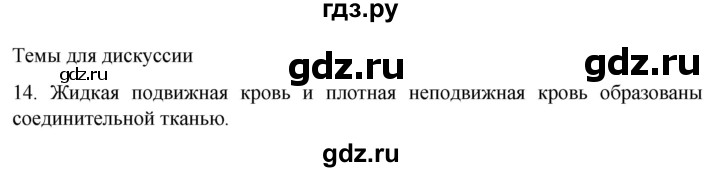 гдз.ру

Темы для дискуссии gdz.ru gdz.ru
gdz.ru
14. Жидкая подвижная кровь и плотная неподвижная кровь образованы соединительной тканью.

gdz.ru